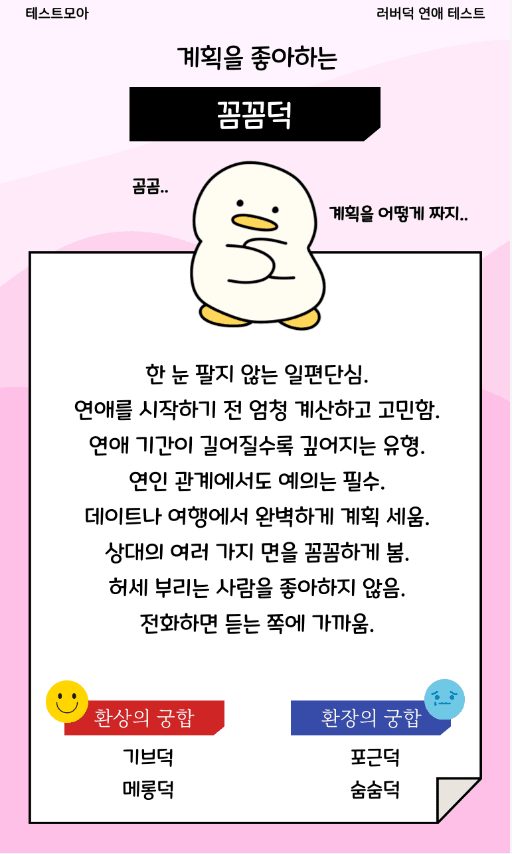 테스트모아

러버덕 연애 테스트

계획을 좋아하는

꼼꼼덕

곰곰..

계획을 어떻게 짜지..

한 눈 팔지 않는 일편단심.
연애를 시작하기 전 엄청 계산하고 고민함.
연애 기간이 길어질수록 깊어지는 유형.
연인 관계에서도 예의는 필수.
데이트나 여행에서 완벽하게 계획 세움.
상대의 여러 가지 면을 꼼꼼하게 봄.
허세 부리는 사람을 좋아하지 않음.
전화하면 듣는 쪽에 가까움.

환상의 궁합

기브덕
메롱덕

환장의 궁합

포근덕
숨숨덕